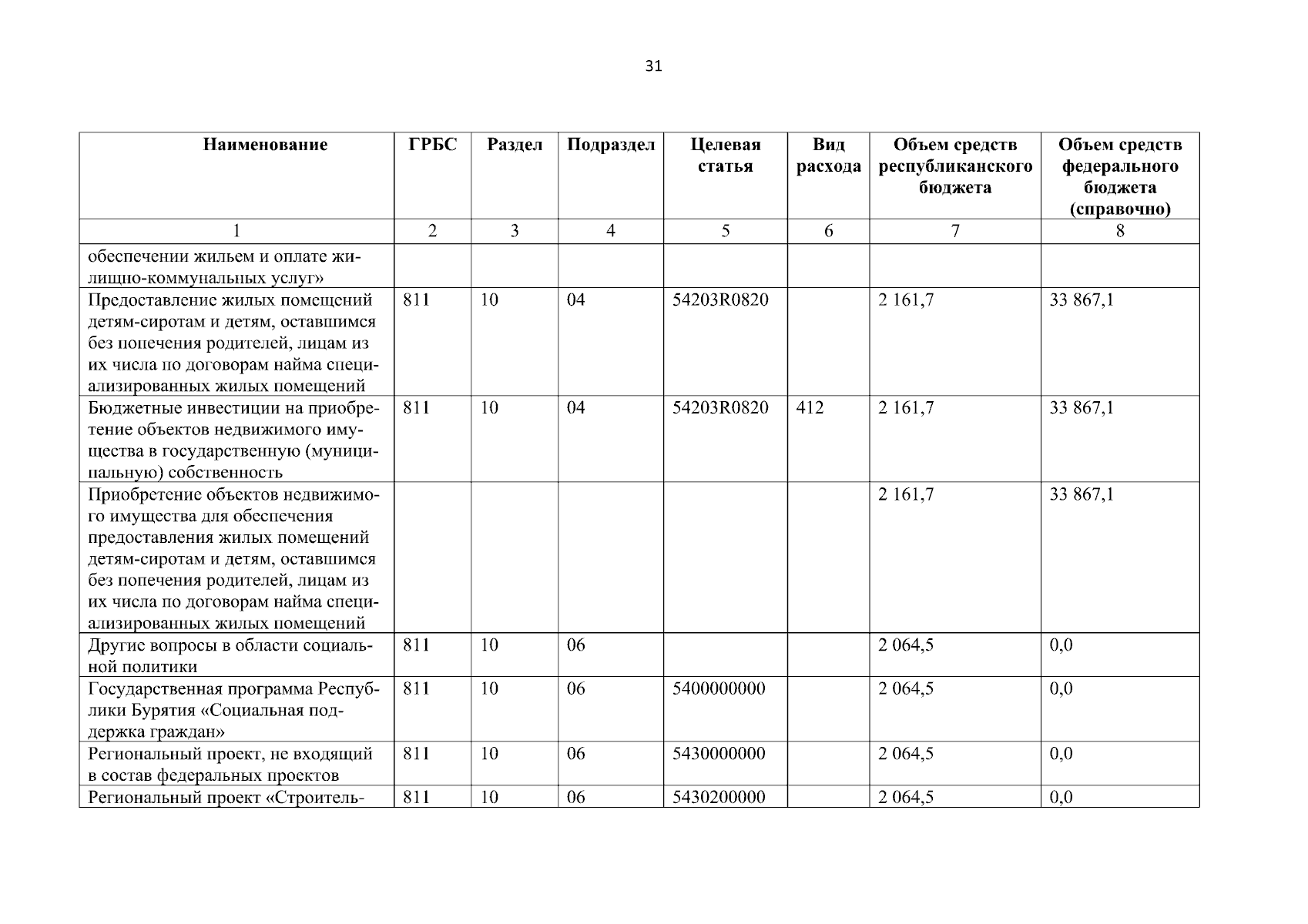 31

| Наименование | ГРБС | Раздел | Подраздел | Целевая статья | Вид расхода | Объем средств республиканского бюджета | Объем средств федерального бюджета (справочно) |
|---|---|---|---|---|---|---|---|
| 1 | 2 | 3 | 4 | 5 | 6 | 7 | 8 |
| обеспечении жильем и оплате жилищно-коммунальных услуг» | | | | | | | |
| Предоставление жилых помещений детям-сиротам и детям, оставшимся без попечения родителей, лицам из их числа по договорам найма специализированных жилых помещений | 811 | 10 | 04 | 54203R0820 | | 2 161,7 | 33 867,1 |
| Бюджетные инвестиции на приобретение объектов недвижимого имущества в государственную (муниципальную) собственность | 811 | 10 | 04 | 54203R0820 | 412 | 2 161,7 | 33 867,1 |
| Приобретение объектов недвижимого имущества для обеспечения предоставления жилых помещений детям-сиротам и детям, оставшимся без попечения родителей, лицам из их числа по договорам найма специализированных жилых помещений | | | | | | 2 161,7 | 33 867,1 |
| Другие вопросы в области социальной политики | 811 | 10 | 06 | | | 2 064,5 | 0,0 |
| Государственная программа Республики Бурятия «Социальная поддержка граждан» | 811 | 10 | 06 | 5400000000 | | 2 064,5 | 0,0 |
| Региональный проект, не входящий в состав федеральных проектов | 811 | 10 | 06 | 5430000000 | | 2 064,5 | 0,0 |
| Региональный проект «Строитель- | 811 | 10 | 06 | 5430200000 | | 2 064,5 | 0,0 |